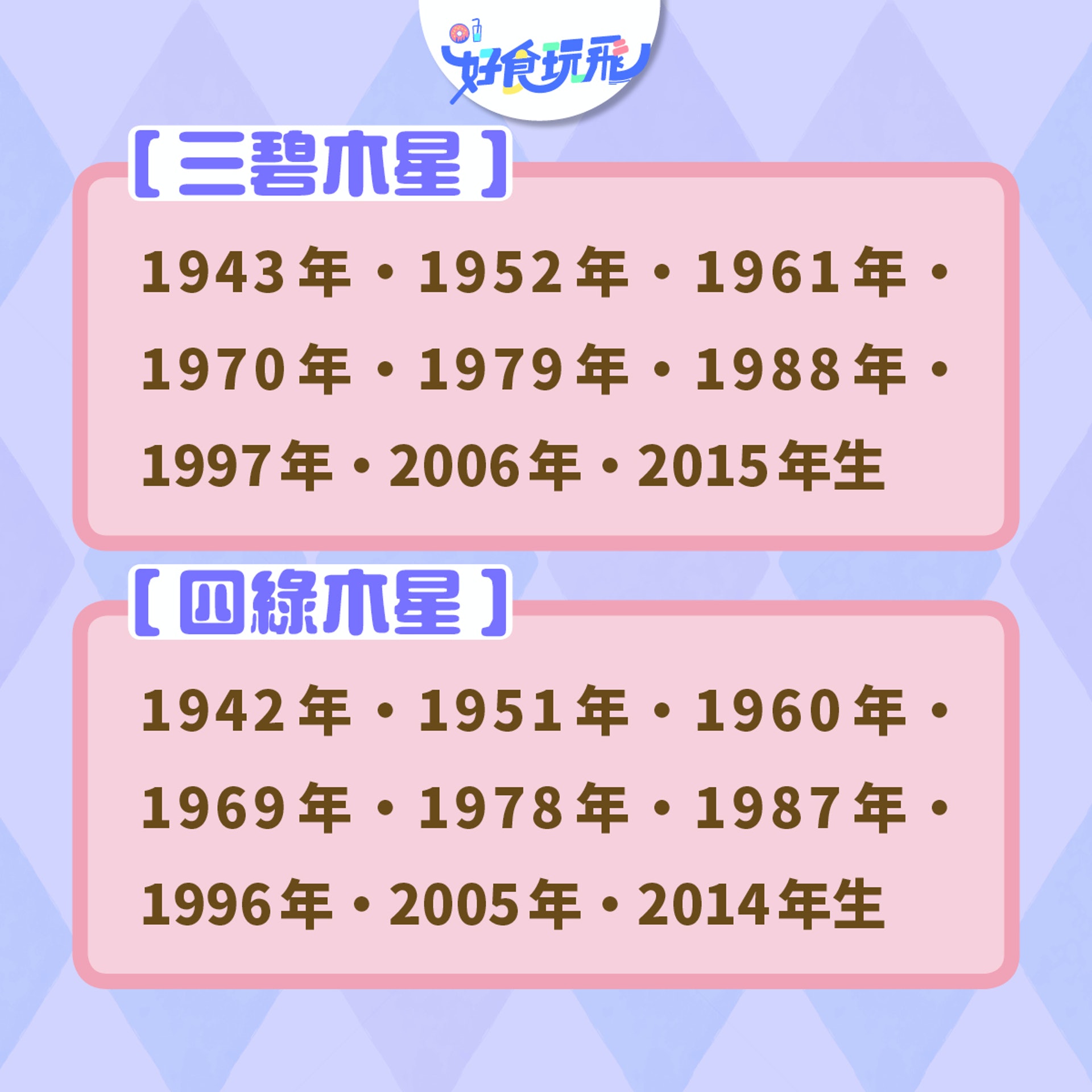 好食玩飛

【三碧木星】

1943年・1952年・1961年・1970年・1979年・1988年・1997年・2006年・2015年生

【四綠木星】

1942年・1951年・1960年・1969年・1978年・1987年・1996年・2005年・2014年生